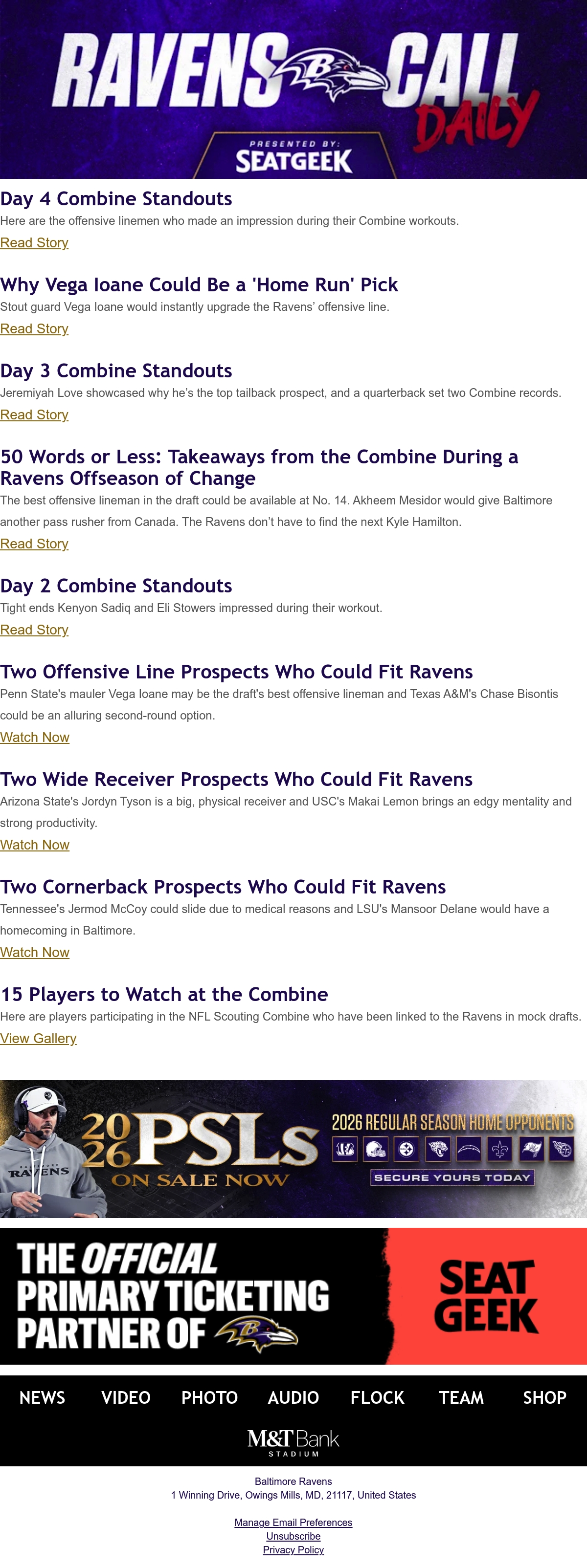 RAVENS CALL DAILY

PRESENTED BY:
SEATGEEK

Day 4 Combine Standouts

Here are the offensive linemen who made an impression during their Combine workouts.

Read Story

Why Vega Ioane Could Be a 'Home Run' Pick

Stout guard Vega Ioane would instantly upgrade the Ravens' offensive line.

Read Story

Day 3 Combine Standouts

Jeremiyah Love showcased why he's the top tailback prospect, and a quarterback set two Combine records.

Read Story

50 Words or Less: Takeaways from the Combine During a Ravens Offseason of Change

The best offensive lineman in the draft could be available at No. 14. Akheem Mesidor would give Baltimore another pass rusher from Canada. The Ravens don't have to find the next Kyle Hamilton.

Read Story

Day 2 Combine Standouts

Tight ends Kenyon Sadiq and Eli Stowers impressed during their workout.

Read Story

Two Offensive Line Prospects Who Could Fit Ravens

Penn State's mauler Vega Ioane may be the draft's best offensive lineman and Texas A&M's Chase Bisontis could be an alluring second-round option.

Watch Now

Two Wide Receiver Prospects Who Could Fit Ravens

Arizona State's Jordyn Tyson is a big, physical receiver and USC's Makai Lemon brings an edgy mentality and strong productivity.

Watch Now

Two Cornerback Prospects Who Could Fit Ravens

Tennessee's Jermod McCoy could slide due to medical reasons and LSU's Mansoor Delane would have a homecoming in Baltimore.

Watch Now

15 Players to Watch at the Combine

Here are players participating in the NFL Scouting Combine who have been linked to the Ravens in mock drafts.

View Gallery

RAVENS

2026 PSLs
ON SALE NOW

2026 REGULAR SEASON HOME OPPONENTS

SECURE YOURS TODAY

THE OFFICIAL PRIMARY TICKETING PARTNER OF

SEAT GEEK

NEWS VIDEO PHOTO AUDIO FLOCK TEAM SHOP

M&T Bank
STADIUM

Baltimore Ravens
1 Winning Drive, Owings Mills, MD, 21117, United States

Manage Email Preferences
Unsubscribe
Privacy Policy